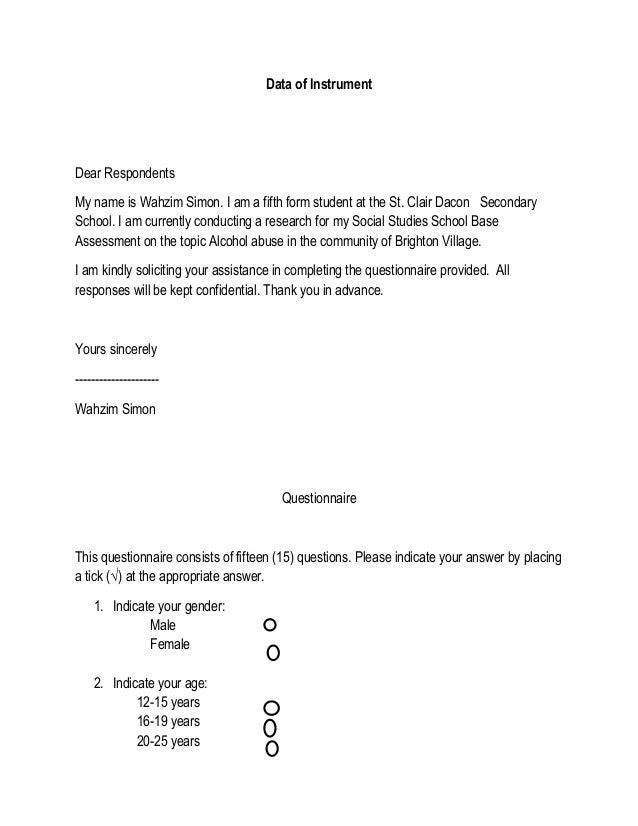 Data of Instrument

Dear Respondents

My name is Wahzim Simon. I am a fifth form student at the St. Clair Dacon Secondary School. I am currently conducting a research for my Social Studies School Base Assessment on the topic Alcohol abuse in the community of Brighton Village.

I am kindly soliciting your assistance in completing the questionnaire provided. All responses will be kept confidential. Thank you in advance.

Yours sincerely

---------------------

Wahzim Simon

Questionnaire

This questionnaire consists of fifteen (15) questions. Please indicate your answer by placing a tick (√) at the appropriate answer.

1. Indicate your gender:
Male
Female

2. Indicate your age:
12-15 years
16-19 years
20-25 years